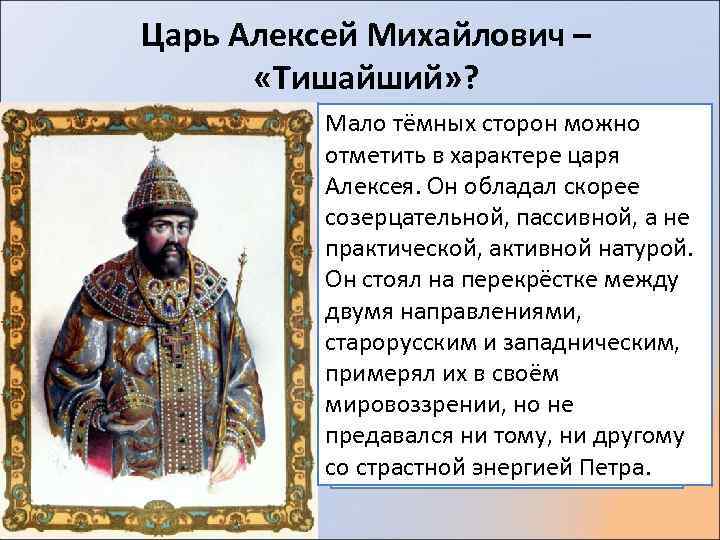 Царь Алексей Михайлович – «Тишайший»?

Мало тёмных сторон можно отметить в характере царя Алексея. Он обладал скорее созерцательной, пассивной, а не практической, активной натурой. Он стоял на перекрёстке между двумя направлениями, старорусским и западническим, примерял их в своём мировоззрении, но не предавался ни тому, ни другому со страстной энергией Петра.